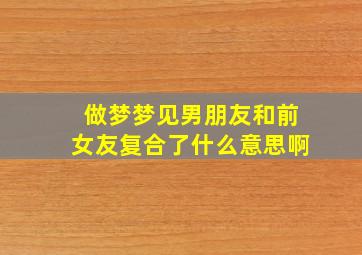 做梦梦见男朋友和前女友复合了什么意思啊